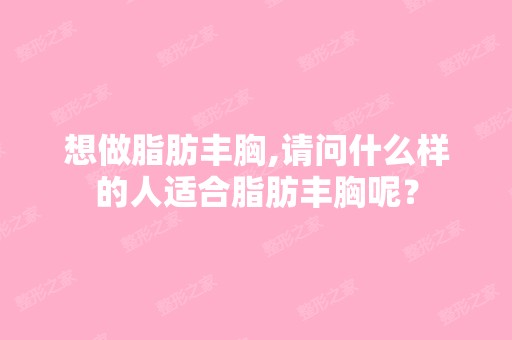 想做脂肪丰胸,请问什么样的人适合脂肪丰胸呢?

整形之家